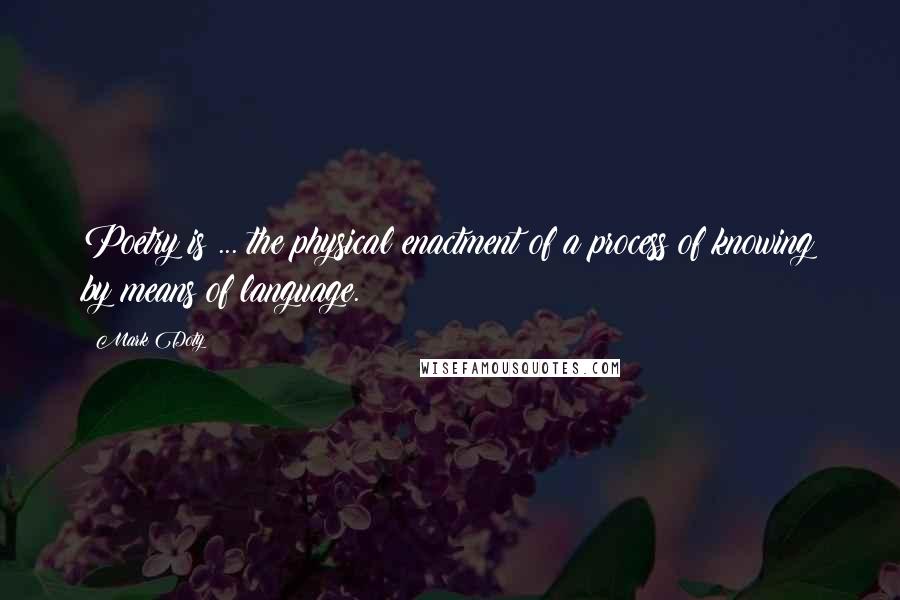 Poetry is ... the physical enactment of a process of knowing by means of language.

Mark Doty

WISEFAMOUSQUOTES.COM